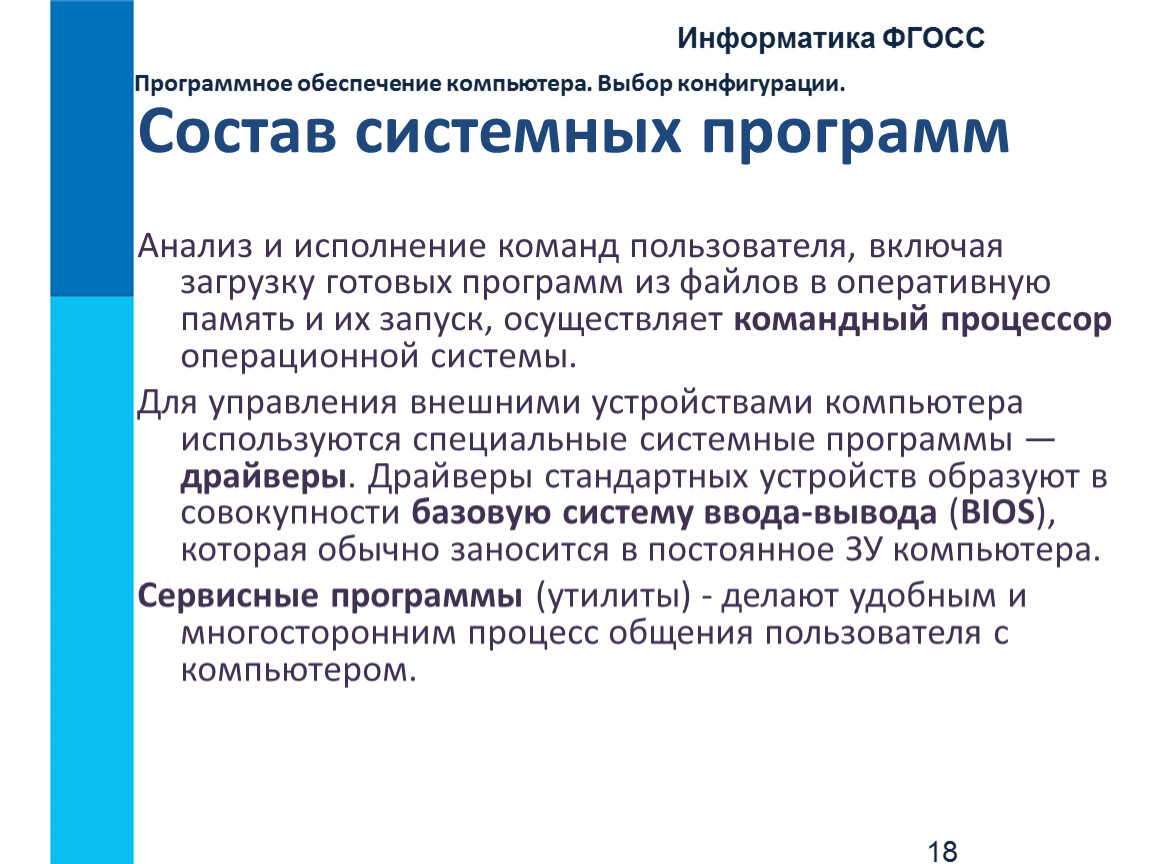 Информатика ФГОСС

Программное обеспечение компьютера. Выбор конфигурации.

Состав системных программ

Анализ и исполнение команд пользователя, включая загрузку готовых программ из файлов в оперативную память и их запуск, осуществляет командный процессор операционной системы.

Для управления внешними устройствами компьютера используются специальные системные программы — драйверы. Драйверы стандартных устройств образуют в совокупности базовую систему ввода-вывода (BIOS), которая обычно заносится в постоянное ЗУ компьютера.

Сервисные программы (утилиты) - делают удобным и многосторонним процесс общения пользователя с компьютером.

18